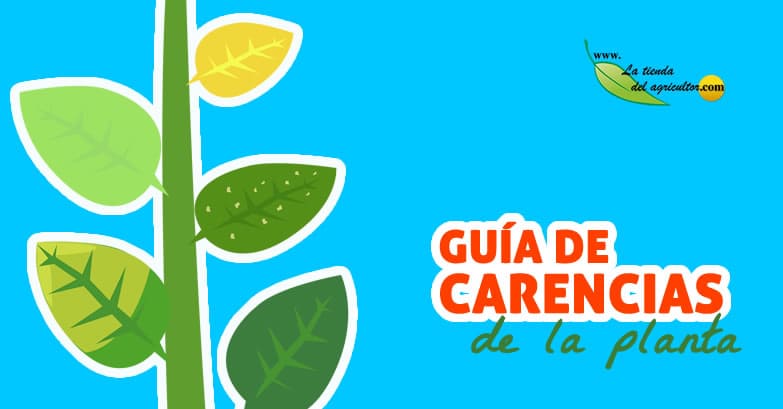 www. La tienda del agricultor.com

GUÍA DE CARENCIAS
de la planta